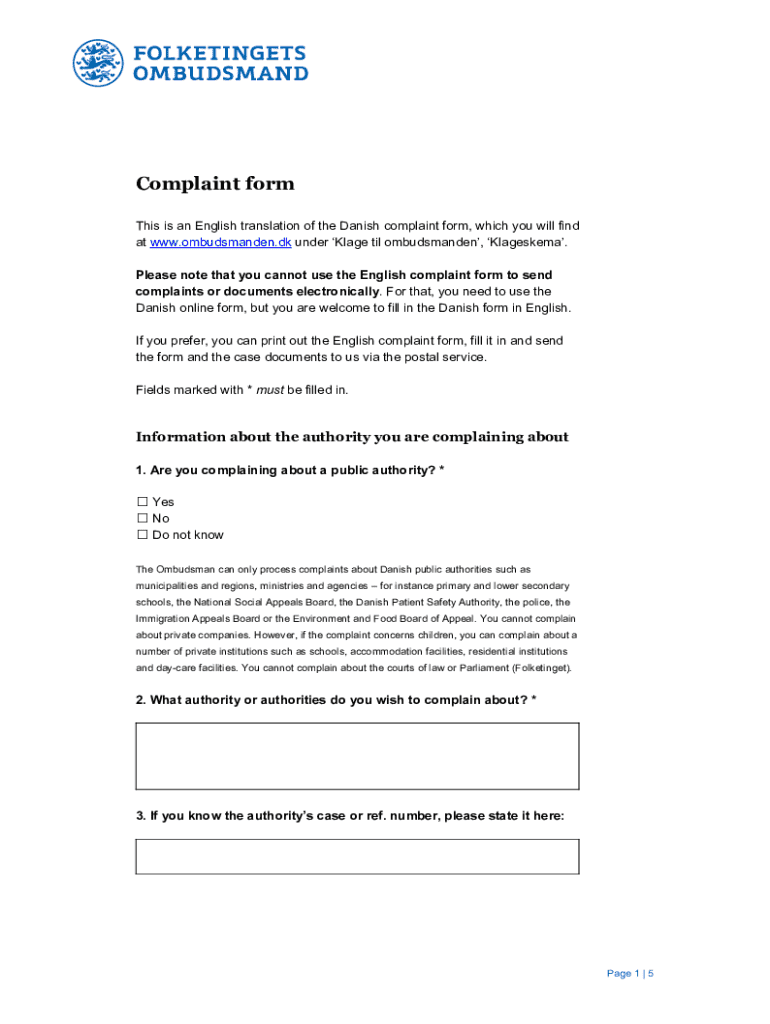 FOLKETINGETS OMBUDSMAND

Complaint form

This is an English translation of the Danish complaint form, which you will find at www.ombudsmanden.dk under 'Klage til ombudsmanden', 'Klageskema'.

Please note that you cannot use the English complaint form to send complaints or documents electronically. For that, you need to use the Danish online form, but you are welcome to fill in the Danish form in English.

If you prefer, you can print out the English complaint form, fill it in and send the form and the case documents to us via the postal service.

Fields marked with * must be filled in.

Information about the authority you are complaining about

1. Are you complaining about a public authority? *

☐ Yes
☐ No
☐ Do not know

The Ombudsman can only process complaints about Danish public authorities such as municipalities and regions, ministries and agencies – for instance primary and lower secondary schools, the National Social Appeals Board, the Danish Patient Safety Authority, the police, the Immigration Appeals Board or the Environment and Food Board of Appeal. You cannot complain about private companies. However, if the complaint concerns children, you can complain about a number of private institutions such as schools, accommodation facilities, residential institutions and day-care facilities. You cannot complain about the courts of law or Parliament (Folketinget).

2. What authority or authorities do you wish to complain about? *

3. If you know the authority's case or ref. number, please state it here:

Page 1 | 5